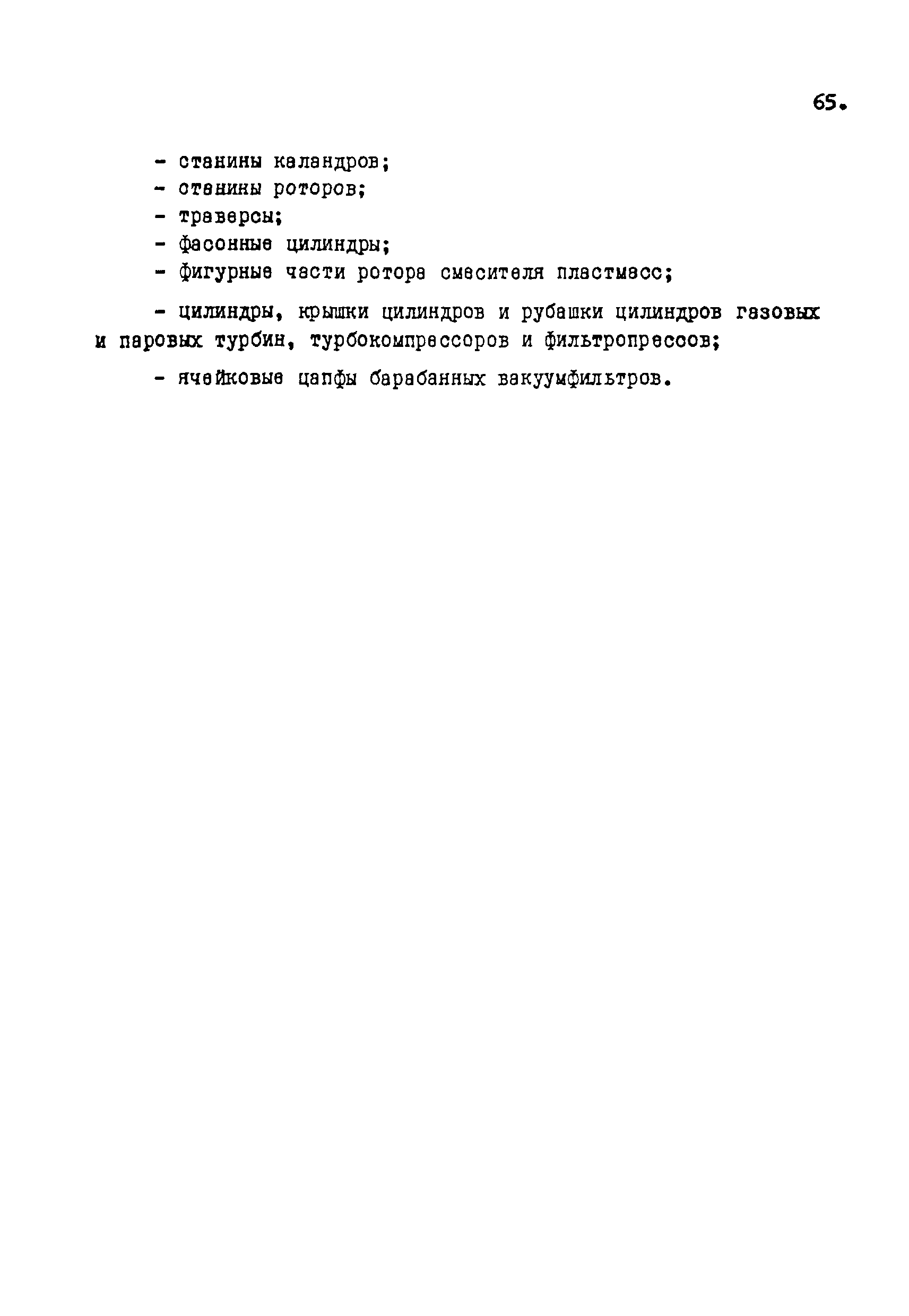 65.

- станины каландров;
- станины роторов;
- траверсы;
- фасонные цилиндры;
- фигурные части ротора смесителя пластмасс;

- цилиндры, крышки цилиндров и рубашки цилиндров газовых и паровых турбин, турбокомпрессоров и фильтропрессов;

- ячейковые цапфы барабанных вакуумфильтров.